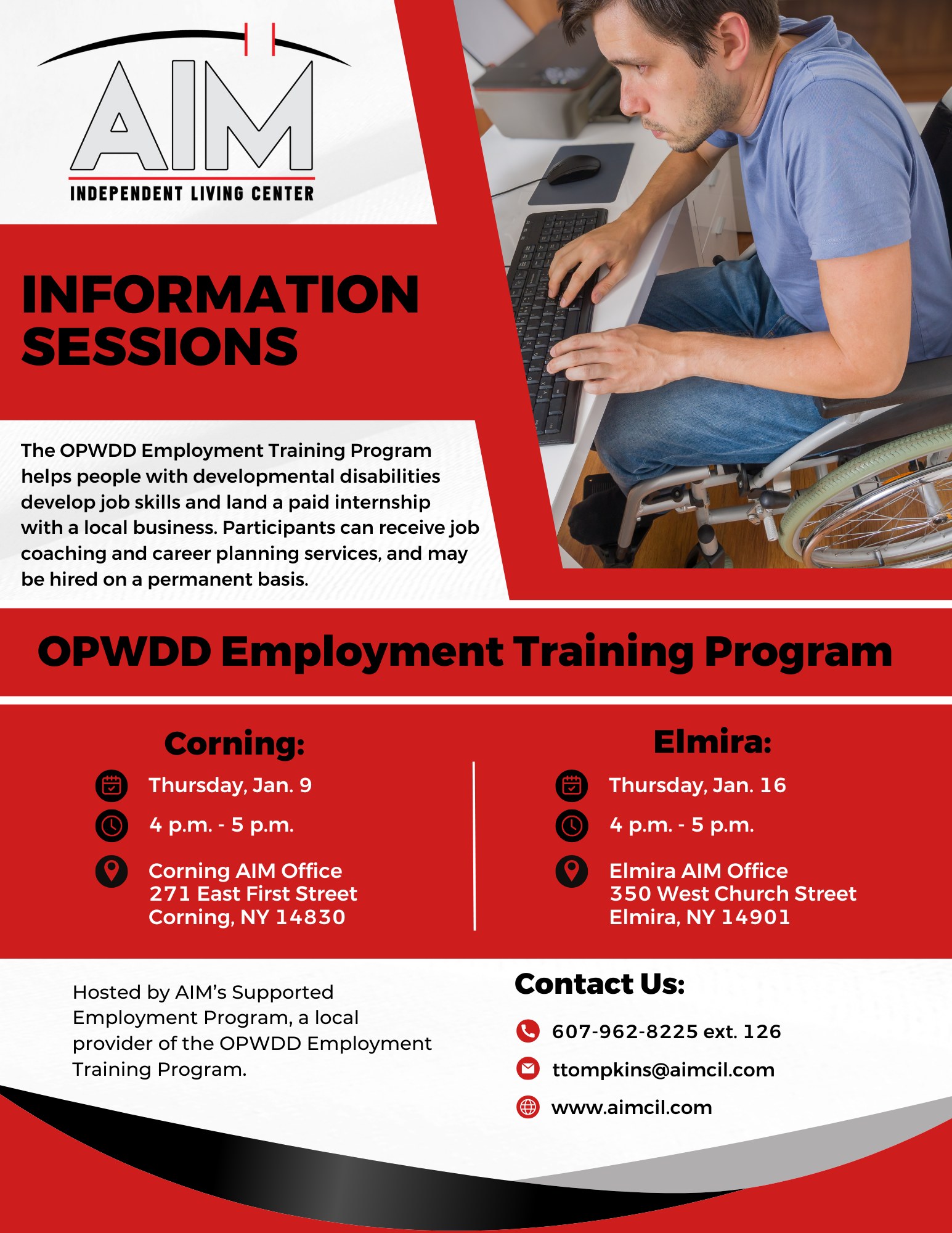 AIM
INDEPENDENT LIVING CENTER

INFORMATION SESSIONS

The OPWDD Employment Training Program helps people with developmental disabilities develop job skills and land a paid internship with a local business. Participants can receive job coaching and career planning services, and may be hired on a permanent basis.

OPWDD Employment Training Program

Corning:

Thursday, Jan. 9

4 p.m. - 5 p.m.

Corning AIM Office
271 East First Street
Corning, NY 14830

Elmira:

Thursday, Jan. 16

4 p.m. - 5 p.m.

Elmira AIM Office
350 West Church Street
Elmira, NY 14901

Hosted by AIM's Supported Employment Program, a local provider of the OPWDD Employment Training Program.

Contact Us:

607-962-8225 ext. 126

ttompkins@aimcil.com

www.aimcil.com